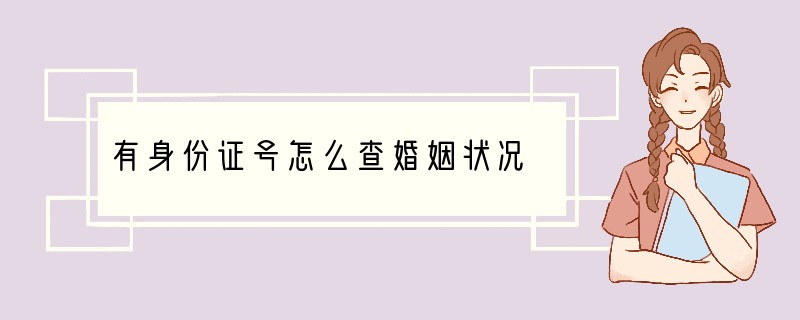 有身份证号怎么查婚姻状况